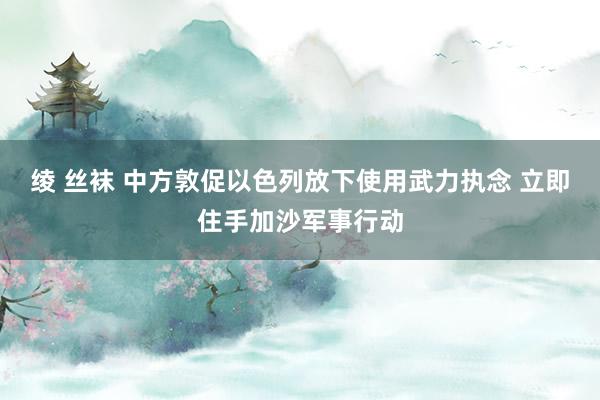 绫 丝袜 中方敦促以色列放下使用武力执念 立即住手加沙军事行动